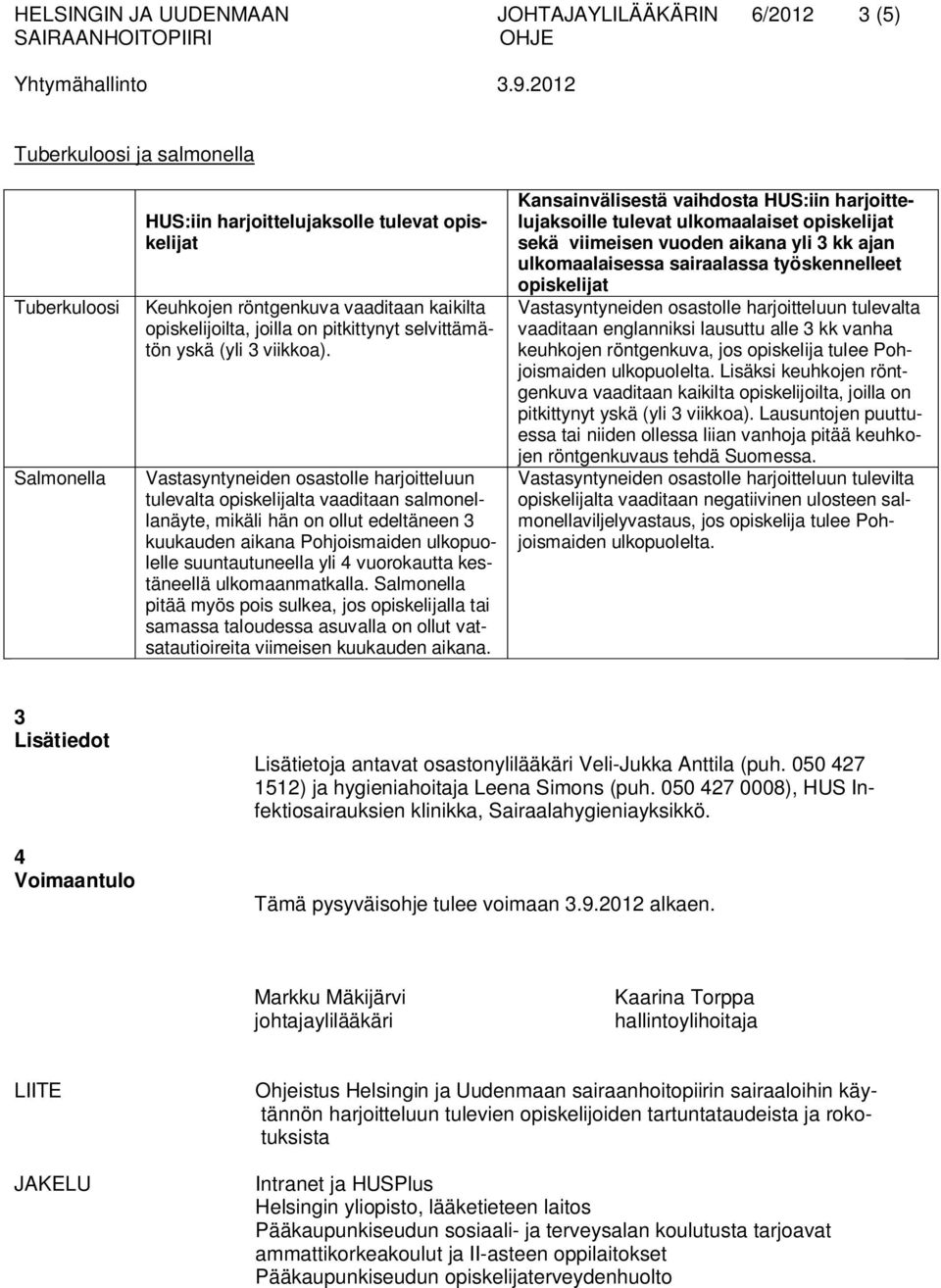 HELSINGIN JA UUDENMAAN SAIRAANHOITOPIIRI

JOHTAJAYLILÄÄKÄRIN OHJE

6/2012

3 (5)

Yhtymähallinto

3.9.2012

Tuberkuloosi ja salmonella

| | HUS:iin harjoittelujaksolle tulevat opiskelijat | Kansainvälisestä vaihdosta HUS:iin harjoittelujaksoille tulevat ulkomaalaiset opiskelijat sekä viimeisen vuoden aikana yli 3 kk ajan ulkomaalaisessa sairaalassa työskennelleet opiskelijat |
|---|---|---|
| Tuberkuloosi | Keuhkojen röntgenkuva vaaditaan kaikilta opiskelijoilta, joilla on pitkittynyt selvittämätön yskä (yli 3 viikkoa). | Vastasyntyneiden osastolle harjoitteluun tulevalta vaaditaan englanniksi lausuttu alle 3 kk vanha keuhkojen röntgenkuva, jos opiskelija tulee Pohjoismaiden ulkopuolelta. Lisäksi keuhkojen röntgenkuva vaaditaan kaikilta opiskelijoilta, joilla on pitkittynyt yskä (yli 3 viikkoa). Lausuntojen puuttuessa tai niiden ollessa liian vanhoja pitää keuhkojen röntgenkuvaus tehdä Suomessa. |
| Salmonella | Vastasyntyneiden osastolle harjoitteluun tulevalta opiskelijalta vaaditaan salmonellanäyte, mikäli hän on ollut edeltäneen 3 kuukauden aikana Pohjoismaiden ulkopuolelle suuntautuneella yli 4 vuorokautta kestäneellä ulkomaanmatkalla. Salmonella pitää myös pois sulkea, jos opiskelijalla tai samassa taloudessa asuvalla on ollut vatsatautioireita viimeisen kuukauden aikana. | Vastasyntyneiden osastolle harjoitteluun tulevilta opiskelijalta vaaditaan negatiivinen ulosteen salmonellaviljelyvastaus, jos opiskelija tulee Pohjoismaiden ulkopuolelta. |

3
Lisätiedot

Lisätietoja antavat osastonylilääkäri Veli-Jukka Anttila (puh. 050 427 1512) ja hygieniahoitaja Leena Simons (puh. 050 427 0008), HUS Infektiosairauksien klinikka, Sairaalahygieniayksikkö.

4
Voimaantulo

Tämä pysyväisohje tulee voimaan 3.9.2012 alkaen.

Markku Mäkijärvi
johtajaylilääkäri

Kaarina Torppa
hallintoylihoitaja

LIITE

Ohjeistus Helsingin ja Uudenmaan sairaanhoitopiirin sairaaloihin käytännön harjoitteluun tulevien opiskelijoiden tartuntataudeista ja rokotuksista

JAKELU

Intranet ja HUSPlus
Helsingin yliopisto, lääketieteen laitos
Pääkaupunkiseudun sosiaali- ja terveysalan koulutusta tarjoavat ammattikorkeakoulut ja II-asteen oppilaitokset
Pääkaupunkiseudun opiskelijaterveydenhuolto